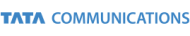 TATA COMMUNICATIONS